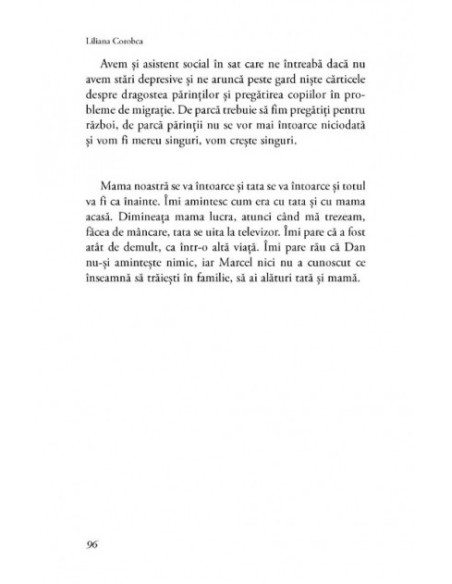 Liliana Corobca

Avem și asistent social în sat care ne întreabă dacă nu avem stări depresive și ne aruncă peste gard niște cărticele despre dragostea părinților și pregătirea copiilor în probleme de migrație. De parcă trebuie să fim pregătiți pentru război, de parcă părinții nu se vor mai întoarce niciodată și vom fi mereu singuri, vom crește singuri.

Mama noastră se va întoarce și tata se va întoarce și totul va fi ca înainte. Îmi amintesc cum era cu tata și cu mama acasă. Dimineața mama lucra, atunci când mă trezeam, făcea de mâncare, tata se uita la televizor. Îmi pare că a fost atât de demult, ca într-o altă viață. Îmi pare rău că Dan nu-și amintește nimic, iar Marcel nici nu a cunoscut ce înseamnă să trăiești în familie, să ai alături tată și mamă.

96